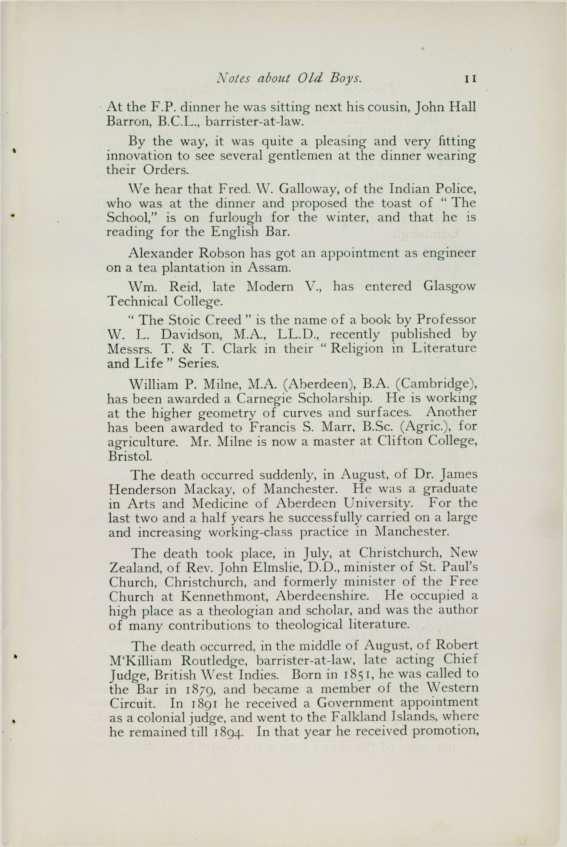 Notes about Old Boys. 11

At the F.P. dinner he was sitting next his cousin, John Hall Barron, B.C.L., barrister-at-law.

By the way, it was quite a pleasing and very fitting innovation to see several gentlemen at the dinner wearing their Orders.

We hear that Fred. W. Galloway, of the Indian Police, who was at the dinner and proposed the toast of "The School," is on furlough for the winter, and that he is reading for the English Bar.

Alexander Robson has got an appointment as engineer on a tea plantation in Assam.

Wm. Reid, late Modern V., has entered Glasgow Technical College.

"The Stoic Creed" is the name of a book by Professor W. L. Davidson, M.A., LL.D., recently published by Messrs. T. & T. Clark in their "Religion in Literature and Life" Series.

William P. Milne, M.A. (Aberdeen), B.A. (Cambridge), has been awarded a Carnegie Scholarship. He is working at the higher geometry of curves and surfaces. Another has been awarded to Francis S. Marr, B.Sc. (Agric.), for agriculture. Mr. Milne is now a master at Clifton College, Bristol.

The death occurred suddenly, in August, of Dr. James Henderson Mackay, of Manchester. He was a graduate in Arts and Medicine of Aberdeen University. For the last two and a half years he successfully carried on a large and increasing working-class practice in Manchester.

The death took place, in July, at Christchurch, New Zealand, of Rev. John Elmslie, D.D., minister of St. Paul's Church, Christchurch, and formerly minister of the Free Church at Kennethmont, Aberdeenshire. He occupied a high place as a theologian and scholar, and was the author of many contributions to theological literature.

The death occurred, in the middle of August, of Robert M'Killiam Routledge, barrister-at-law, late acting Chief Judge, British West Indies. Born in 1851, he was called to the Bar in 1879, and became a member of the Western Circuit. In 1891 he received a Government appointment as a colonial judge, and went to the Falkland Islands, where he remained till 1894. In that year he received promotion,